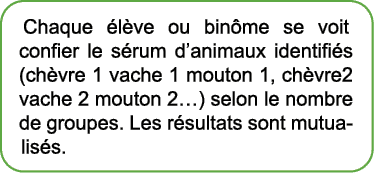 Chaque élève ou binôme se voit confier le sérum d’animaux identifiés (chèvre 1 vache 1 mouton 1, chèvre2 vache 2 mouton 2…) selon le nombre de groupes. Les résultats sont mutualisés.